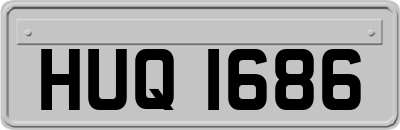 HUQ 1686